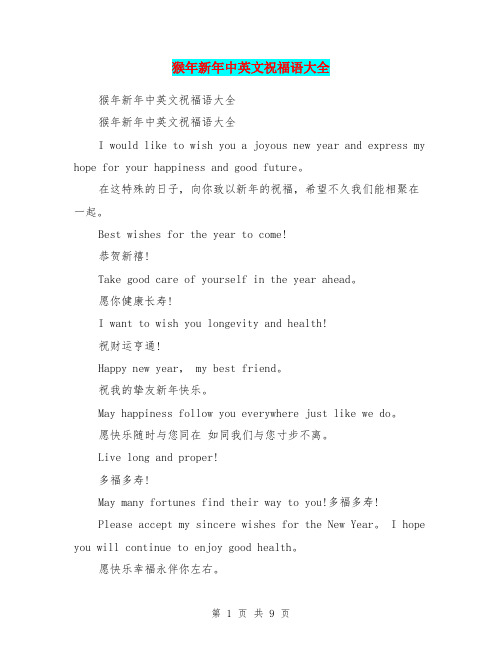 猴年新年中英文祝福语大全

猴年新年中英文祝福语大全

猴年新年中英文祝福语大全

I would like to wish you a joyous new year and express my hope for your happiness and good future。

在这特殊的日子，向你致以新年的祝福，希望不久我们能相聚在一起。

Best wishes for the year to come!

恭贺新禧!

Take good care of yourself in the year ahead。

愿你健康长寿!

I want to wish you longevity and health!

祝财运亨通!

Happy new year， my best friend。

祝我的挚友新年快乐。

May happiness follow you everywhere just like we do。

愿快乐随时与您同在 如同我们与您寸步不离。

Live long and proper!

多福多寿!

May many fortunes find their way to you!多福多寿!

Please accept my sincere wishes for the New Year。 I hope you will continue to enjoy good health。

愿快乐幸福永伴你左右。

第 1 页 共 9 页